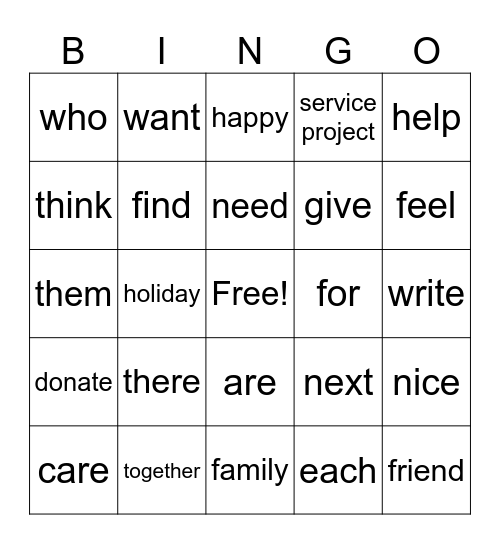 | B | I | N | G | O |
|---|---|---|---|---|
| who | want | happy | service project | help |
| think | find | need | give | feel |
| them | holiday | Free! | for | write |
| donate | there | are | next | nice |
| care | together | family | each | friend |